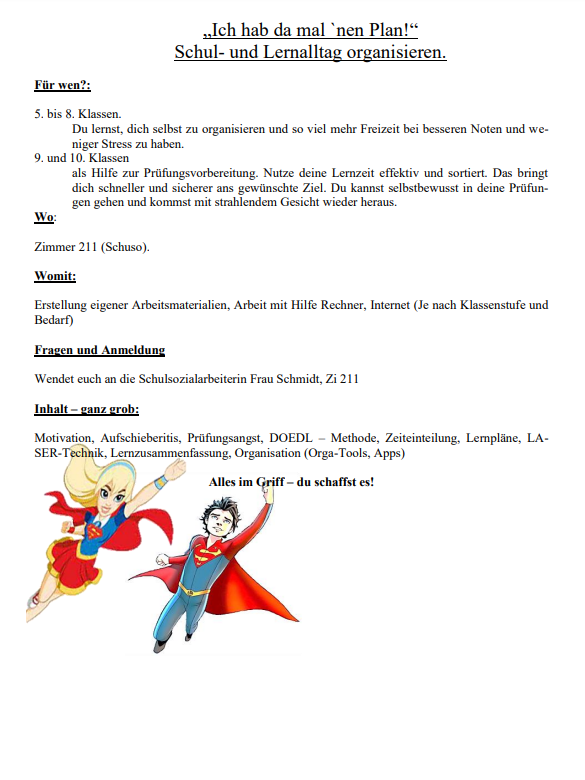 „Ich hab da mal `nen Plan!“
Schul- und Lernalltag organisieren.

Für wen?:

5. bis 8. Klassen.
Du lernst, dich selbst zu organisieren und so viel mehr Freizeit bei besseren Noten und weniger Stress zu haben.
9. und 10. Klassen
als Hilfe zur Prüfungsvorbereitung. Nutze deine Lernzeit effektiv und sortiert. Das bringt dich schneller und sicherer ans gewünschte Ziel. Du kannst selbstbewusst in deine Prüfungen gehen und kommst mit strahlendem Gesicht wieder heraus.

Wo:

Zimmer 211 (Schuso).

Womit:

Erstellung eigener Arbeitsmaterialien, Arbeit mit Hilfe Rechner, Internet (Je nach Klassenstufe und Bedarf)

Fragen und Anmeldung

Wendet euch an die Schulsozialarbeiterin Frau Schmidt, Zi 211

Inhalt – ganz grob:

Motivation, Aufschieberitis, Prüfungsangst, DOEDL – Methode, Zeiteinteilung, Lernpläne, LASER-Technik, Lernzusammenfassung, Organisation (Orga-Tools, Apps)

Alles im Griff – du schaffst es!